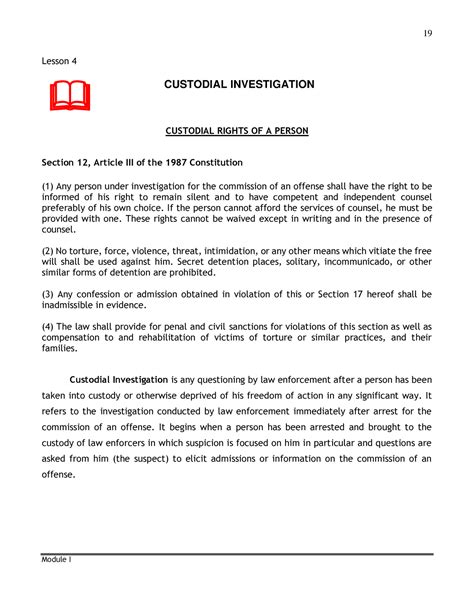 19

Lesson 4

CUSTODIAL INVESTIGATION

CUSTODIAL RIGHTS OF A PERSON

Section 12, Article III of the 1987 Constitution

(1) Any person under investigation for the commission of an offense shall have the right to be informed of his right to remain silent and to have competent and independent counsel preferably of his own choice. If the person cannot afford the services of counsel, he must be provided with one. These rights cannot be waived except in writing and in the presence of counsel.

(2) No torture, force, violence, threat, intimidation, or any other means which vitiate the free will shall be used against him. Secret detention places, solitary, incommunicado, or other similar forms of detention are prohibited.

(3) Any confession or admission obtained in violation of this or Section 17 hereof shall be inadmissible in evidence.

(4) The law shall provide for penal and civil sanctions for violations of this section as well as compensation to and rehabilitation of victims of torture or similar practices, and their families.

Custodial Investigation is any questioning by law enforcement after a person has been taken into custody or otherwise deprived of his freedom of action in any significant way. It refers to the investigation conducted by law enforcement immediately after arrest for the commission of an offense. It begins when a person has been arrested and brought to the custody of law enforcers in which suspicion is focused on him in particular and questions are asked from him (the suspect) to elicit admissions or information on the commission of an offense.

Module I